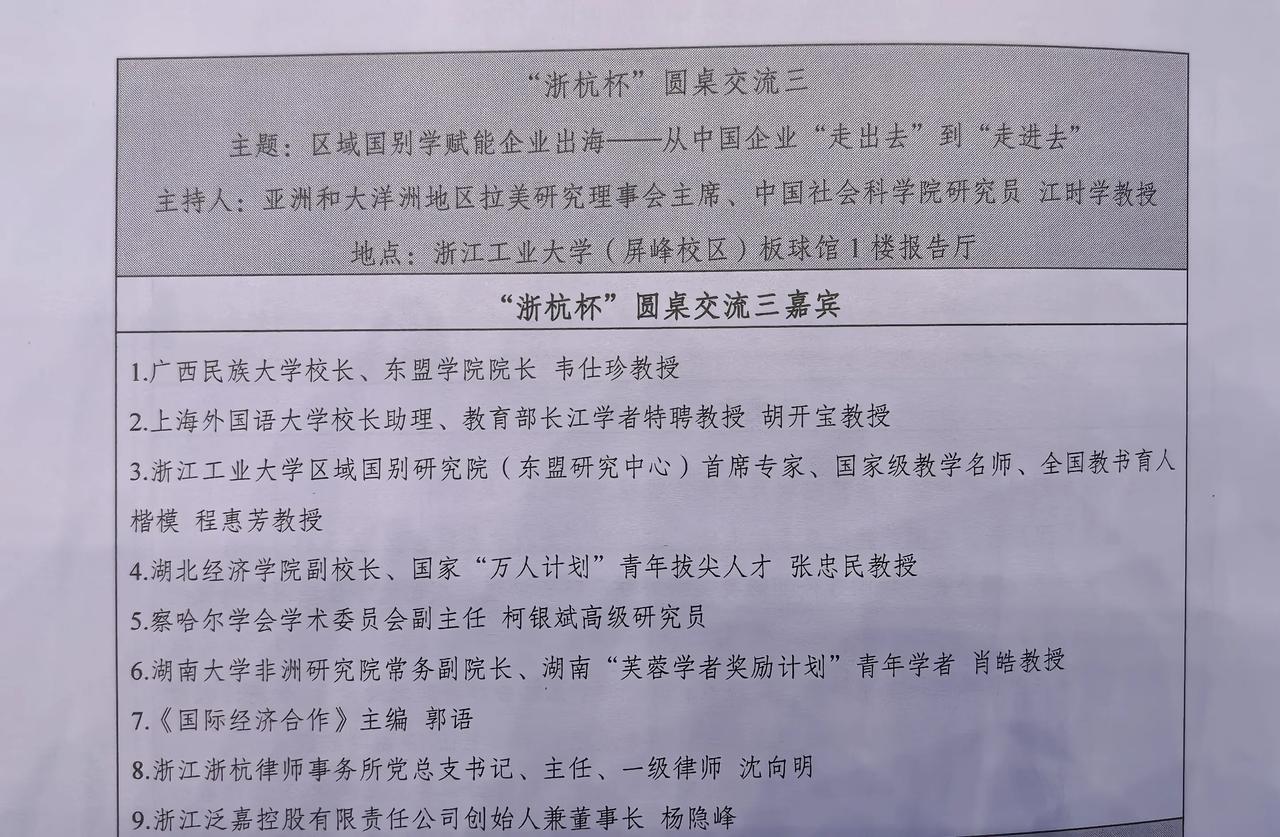 “浙杭杯”圆桌交流三

主题：区域国别学赋能企业出海——从中国企业“走出去”到“走进去”

主持人：亚洲和大洋洲地区拉美研究理事会主席、中国社会科学院研究员 江时学教授

地点：浙江工业大学（屏峰校区）板球馆1楼报告厅

“浙杭杯”圆桌交流三嘉宾

1.广西民族大学校长、东盟学院院长 韦仕珍教授

2.上海外国语大学校长助理、教育部长江学者特聘教授 胡开宝教授

3.浙江工业大学区域国别研究院（东盟研究中心）首席专家、国家级教学名师、全国教书育人楷模 程惠芳教授

4.湖北经济学院副校长、国家“万人计划”青年拔尖人才 张忠民教授

5.察哈尔学会学术委员会副主任 柯银斌高级研究员

6.湖南大学非洲研究院常务副院长、湖南“芙蓉学者奖励计划”青年学者 肖皓教授

7.《国际经济合作》主编 郭语

8.浙江浙杭律师事务所党总支书记、主任、一级律师 沈向明

9.浙江泛嘉控股有限责任公司创始人兼董事长 杨隐峰